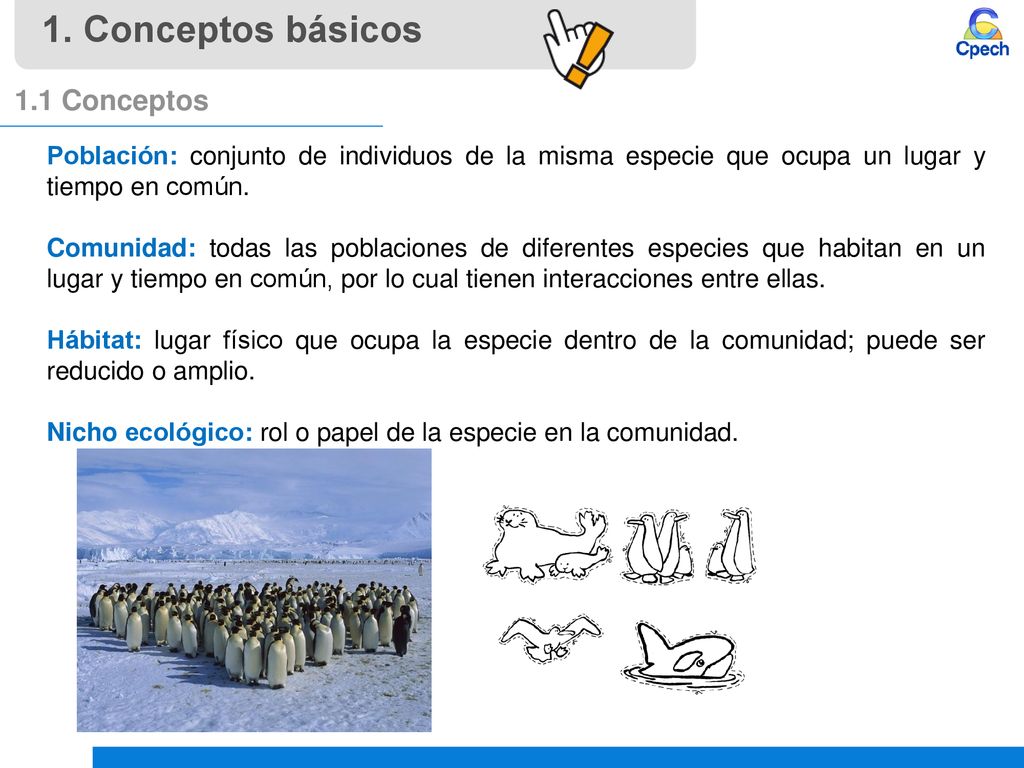 1. Conceptos básicos

Cpech

1.1 Conceptos

Población: conjunto de individuos de la misma especie que ocupa un lugar y tiempo en común.

Comunidad: todas las poblaciones de diferentes especies que habitan en un lugar y tiempo en común, por lo cual tienen interacciones entre ellas.

Hábitat: lugar físico que ocupa la especie dentro de la comunidad; puede ser reducido o amplio.

Nicho ecológico: rol o papel de la especie en la comunidad.